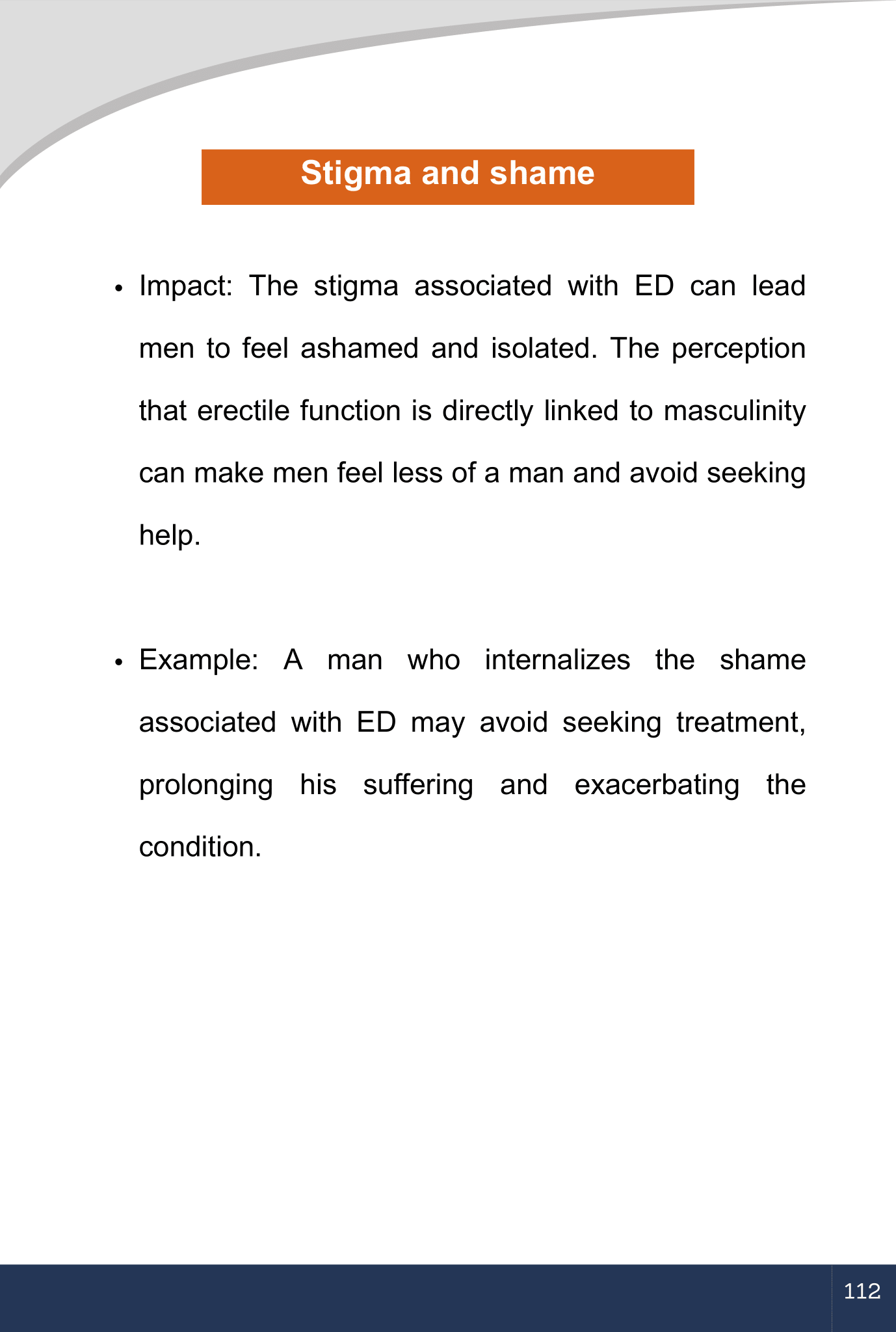 Stigma and shame

• Impact: The stigma associated with ED can lead men to feel ashamed and isolated. The perception that erectile function is directly linked to masculinity can make men feel less of a man and avoid seeking help.

• Example: A man who internalizes the shame associated with ED may avoid seeking treatment, prolonging his suffering and exacerbating the condition.

112